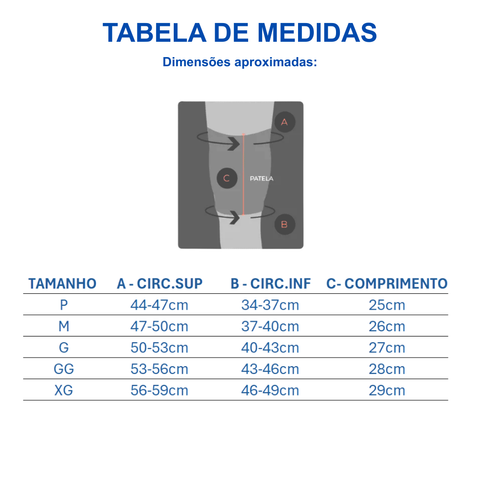 TABELA DE MEDIDAS

Dimensões aproximadas:

A

C

PATELA

B

| TAMANHO | A - CIRC.SUP | B - CIRC.INF | C- COMPRIMENTO |
|---|---|---|---|
| P | 44-47cm | 34-37cm | 25cm |
| M | 47-50cm | 37-40cm | 26cm |
| G | 50-53cm | 40-43cm | 27cm |
| GG | 53-56cm | 43-46cm | 28cm |
| XG | 56-59cm | 46-49cm | 29cm |